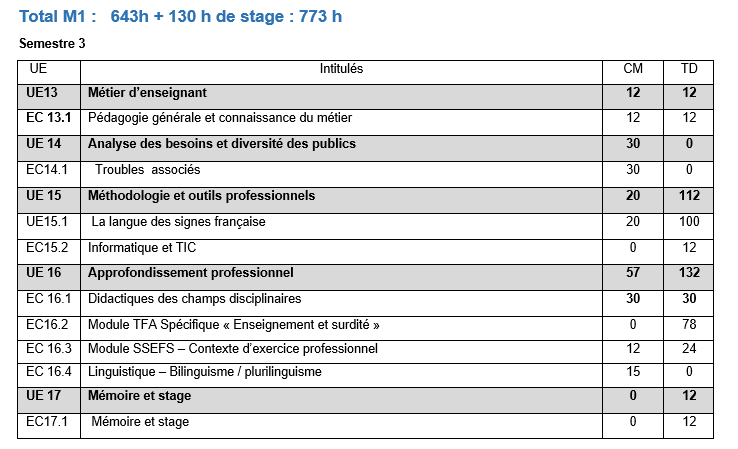 Total M1 :   643h + 130 h de stage : 773 h

Semestre 3

| UE | Intitulés | CM | TD |
|---|---|---|---|
| UE13 | Métier d'enseignant | 12 | 12 |
| EC 13.1 | Pédagogie générale et connaissance du métier | 12 | 12 |
| UE 14 | Analyse des besoins et diversité des publics | 30 | 0 |
| EC14.1 | Troubles  associés | 30 | 0 |
| UE 15 | Méthodologie et outils professionnels | 20 | 112 |
| UE15.1 | La langue des signes française | 20 | 100 |
| EC15.2 | Informatique et TIC | 0 | 12 |
| UE 16 | Approfondissement professionnel | 57 | 132 |
| EC 16.1 | Didactiques des champs disciplinaires | 30 | 30 |
| EC16.2 | Module TFA Spécifique « Enseignement et surdité » | 0 | 78 |
| EC 16.3 | Module SSEFS – Contexte d'exercice professionnel | 12 | 24 |
| EC 16.4 | Linguistique – Bilinguisme / plurilinguisme | 15 | 0 |
| UE 17 | Mémoire et stage | 0 | 12 |
| EC17.1 | Mémoire et stage | 0 | 12 |